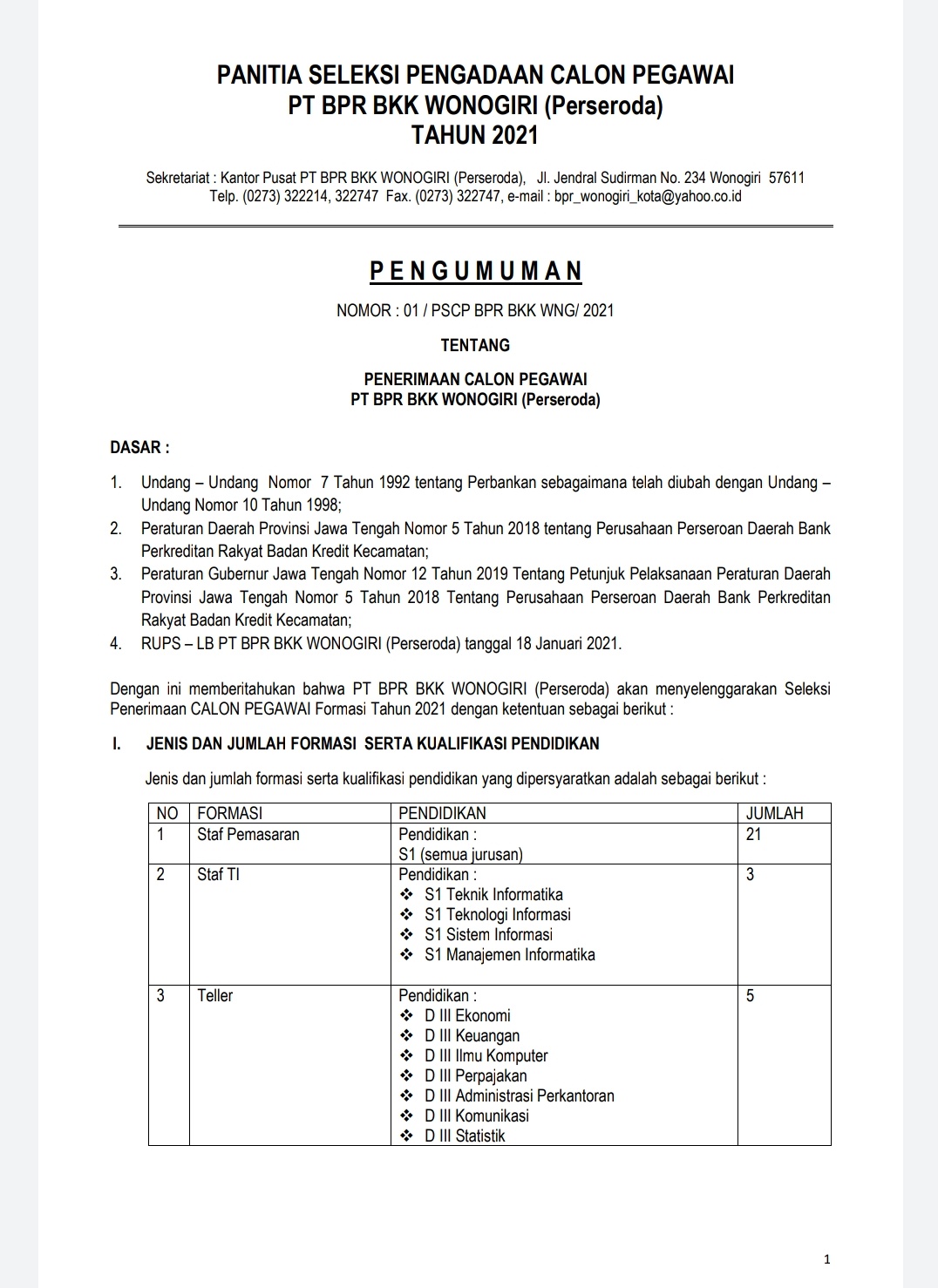 PANITIA SELEKSI PENGADAAN CALON PEGAWAI
PT BPR BKK WONOGIRI (Perseroda)
TAHUN 2021

Sekretariat : Kantor Pusat PT BPR BKK WONOGIRI (Perseroda), Jl. Jendral Sudirman No. 234 Wonogiri 57611
Telp. (0273) 322214, 322747 Fax. (0273) 322747, e-mail : bpr_wonogiri_kota@yahoo.co.id

PENGUMUMAN

NOMOR : 01 / PSCP BPR BKK WNG/ 2021

TENTANG

PENERIMAAN CALON PEGAWAI
PT BPR BKK WONOGIRI (Perseroda)

DASAR :

1. Undang – Undang Nomor 7 Tahun 1992 tentang Perbankan sebagaimana telah diubah dengan Undang – Undang Nomor 10 Tahun 1998;
2. Peraturan Daerah Provinsi Jawa Tengah Nomor 5 Tahun 2018 tentang Perusahaan Perseroan Daerah Bank Perkreditan Rakyat Badan Kredit Kecamatan;
3. Peraturan Gubernur Jawa Tengah Nomor 12 Tahun 2019 Tentang Petunjuk Pelaksanaan Peraturan Daerah Provinsi Jawa Tengah Nomor 5 Tahun 2018 Tentang Perusahaan Perseroan Daerah Bank Perkreditan Rakyat Badan Kredit Kecamatan;
4. RUPS – LB PT BPR BKK WONOGIRI (Perseroda) tanggal 18 Januari 2021.

Dengan ini memberitahukan bahwa PT BPR BKK WONOGIRI (Perseroda) akan menyelenggarakan Seleksi Penerimaan CALON PEGAWAI Formasi Tahun 2021 dengan ketentuan sebagai berikut :

I. JENIS DAN JUMLAH FORMASI SERTA KUALIFIKASI PENDIDIKAN

Jenis dan jumlah formasi serta kualifikasi pendidikan yang dipersyaratkan adalah sebagai berikut :

| NO | FORMASI | PENDIDIKAN | JUMLAH |
|---|---|---|---|
| 1 | Staf Pemasaran | Pendidikan : S1 (semua jurusan) | 21 |
| 2 | Staf TI | Pendidikan : ❖ S1 Teknik Informatika ❖ S1 Teknologi Informasi ❖ S1 Sistem Informasi ❖ S1 Manajemen Informatika | 3 |
| 3 | Teller | Pendidikan : ❖ D III Ekonomi ❖ D III Keuangan ❖ D III Ilmu Komputer ❖ D III Perpajakan ❖ D III Administrasi Perkantoran ❖ D III Komunikasi ❖ D III Statistik | 5 |

1